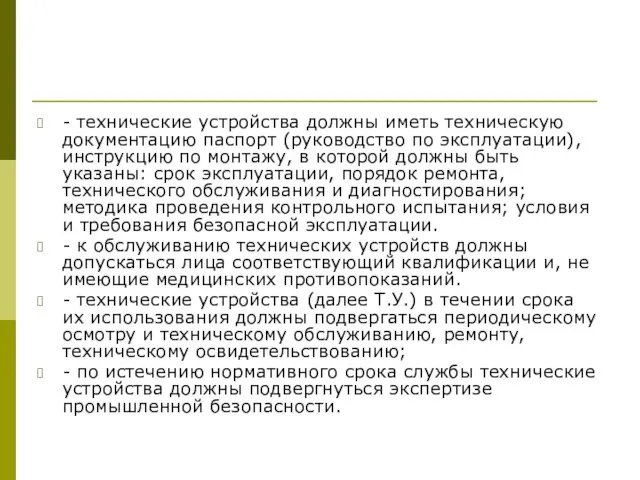 - технические устройства должны иметь техническую документацию паспорт (руководство по эксплуатации), инструкцию по монтажу, в которой должны быть указаны: срок эксплуатации, порядок ремонта, технического обслуживания и диагностирования; методика проведения контрольного испытания; условия и требования безопасной эксплуатации.

- к обслуживанию технических устройств должны допускаться лица соответствующий квалификации и, не имеющие медицинских противопоказаний.

- технические устройства (далее Т.У.) в течении срока их использования должны подвергаться периодическому осмотру и техническому обслуживанию, ремонту, техническому освидетельствованию;

- по истечению нормативного срока службы технические устройства должны подвергнуться экспертизе промышленной безопасности.